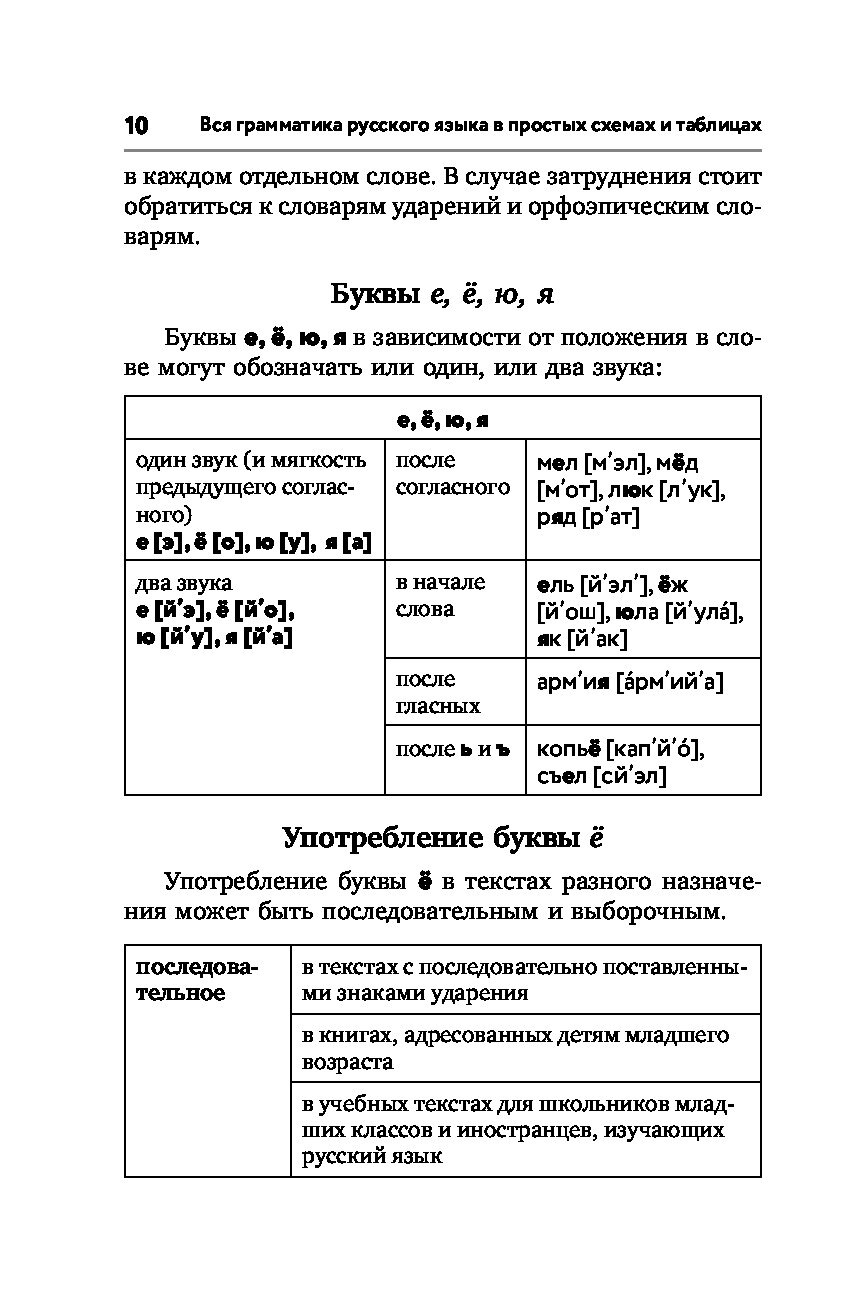 10 Вся грамматика русского языка в простых схемах и таблицах

в каждом отдельном слове. В случае затруднения стоит обратиться к словарям ударений и орфоэпическим словарям.

Буквы е, ё, ю, я

Буквы е, ё, ю, я в зависимости от положения в слове могут обозначать или один, или два звука:

| е, ё, ю, я | | |
|---|---|---|
| один звук (и мягкость предыдущего согласного) е [э], ё [о], ю [у], я [а] | после согласного | мел [м'эл], мёд [м'от], люк [л'ук], ряд [р'ат] |
| два звука е [й'э], ё [й'о], ю [й'у], я [й'а] | в начале слова | ель [й'эл'], ёж [й'ош], юла [й'ула́], як [й'ак] |
| | после гласных | арм'ия [а́рм'ий'а] |
| | после ь и ъ | копьё [кап'й'о́], съел [сй'эл] |

Употребление буквы ё

Употребление буквы ё в текстах разного назначения может быть последовательным и выборочным.

| последовательное | в текстах с последовательно поставленными знаками ударения |
|---|---|
| | в книгах, адресованных детям младшего возраста |
| | в учебных текстах для школьников младших классов и иностранцев, изучающих русский язык |